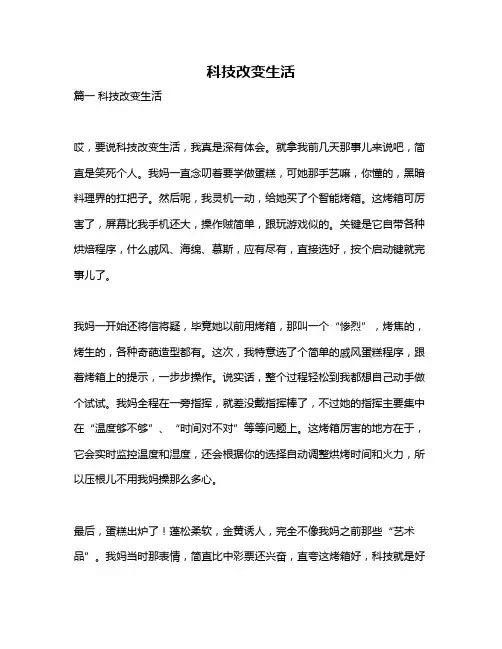 科技改变生活

篇一 科技改变生活

哎，要说科技改变生活，我真是深有体会。就拿我前几天那事儿来说吧，简直是笑死个人。我妈一直念叨着要学做蛋糕，可她那手艺嘛，你懂的，黑暗料理界的扛把子。然后呢，我灵机一动，给她买了个智能烤箱。这烤箱可厉害了，屏幕比我手机还大，操作贼简单，跟玩游戏似的。关键是它自带各种烘焙程序，什么戚风、海绵、慕斯，应有尽有，直接选好，按个启动键就完事儿了。

我妈一开始还将信将疑，毕竟她以前用烤箱，那叫一个“惨烈”，烤焦的，烤生的，各种奇葩造型都有。这次，我特意选了个简单的戚风蛋糕程序，跟着烤箱上的提示，一步步操作。说实话，整个过程轻松到我都想自己动手做个试试。我妈全程在一旁指挥，就差没戴指挥棒了，不过她的指挥主要集中在“温度够不够”、“时间对不对”等等问题上。这烤箱厉害的地方在于，它会实时监控温度和湿度，还会根据你的选择自动调整烘烤时间和火力，所以压根儿不用我妈操那么多心。

最后，蛋糕出炉了！蓬松柔软，金黄诱人，完全不像我妈之前那些“艺术品”。我妈当时那表情，简直比中彩票还兴奋，直夸这烤箱好，科技就是好